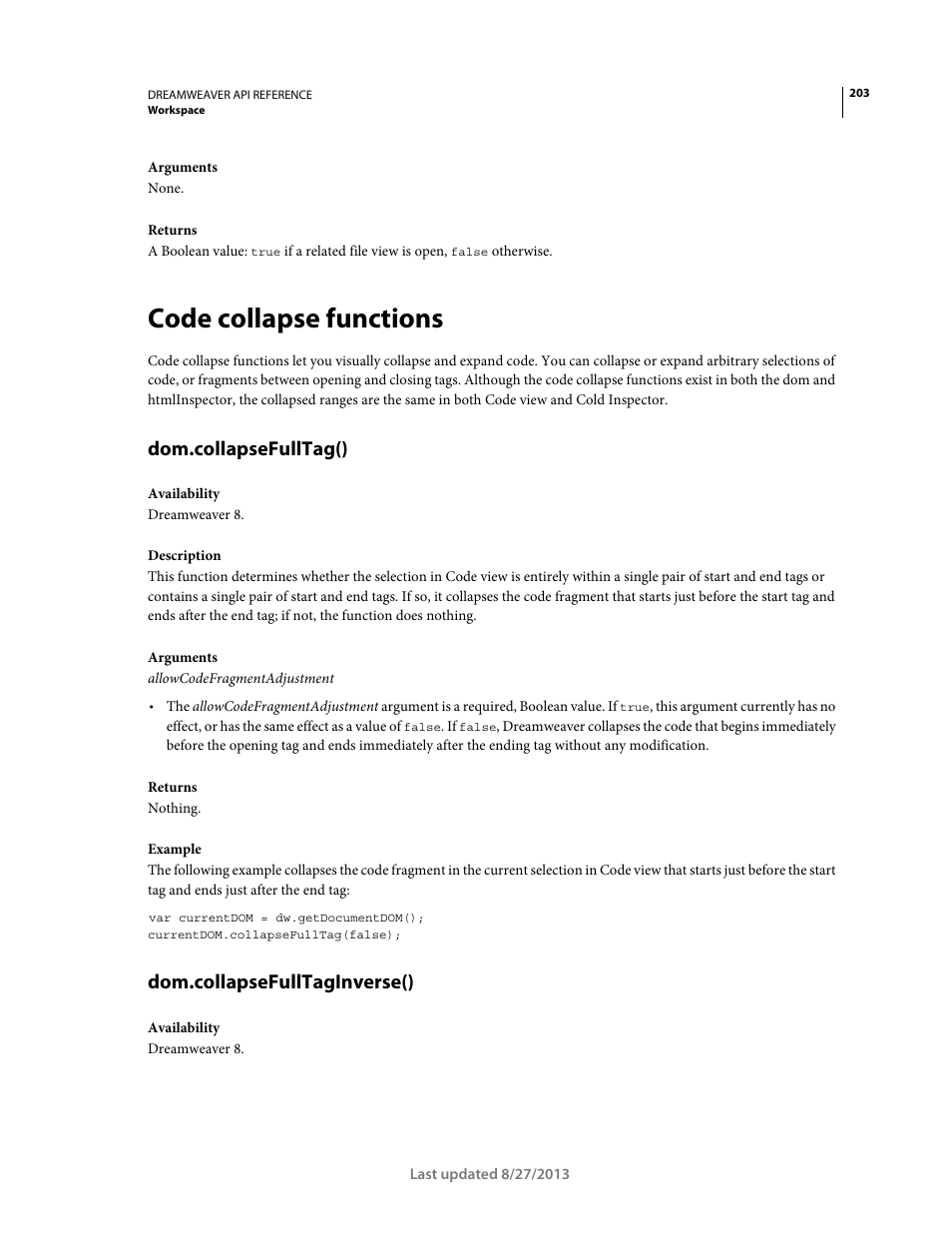 DREAMWEAVER API REFERENCE
Workspace

203

Arguments
None.

Returns
A Boolean value: true if a related file view is open, false otherwise.

Code collapse functions

Code collapse functions let you visually collapse and expand code. You can collapse or expand arbitrary selections of code, or fragments between opening and closing tags. Although the code collapse functions exist in both the dom and htmlInspector, the collapsed ranges are the same in both Code view and Cold Inspector.

dom.collapseFullTag()

Availability
Dreamweaver 8.

Description
This function determines whether the selection in Code view is entirely within a single pair of start and end tags or contains a single pair of start and end tags. If so, it collapses the code fragment that starts just before the start tag and ends after the end tag; if not, the function does nothing.

Arguments
allowCodeFragmentAdjustment

• The allowCodeFragmentAdjustment argument is a required, Boolean value. If true, this argument currently has no effect, or has the same effect as a value of false. If false, Dreamweaver collapses the code that begins immediately before the opening tag and ends immediately after the ending tag without any modification.

Returns
Nothing.

Example
The following example collapses the code fragment in the current selection in Code view that starts just before the start tag and ends just after the end tag:

var currentDOM = dw.getDocumentDOM();
currentDOM.collapseFullTag(false);

dom.collapseFullTagInverse()

Availability
Dreamweaver 8.

Last updated 8/27/2013